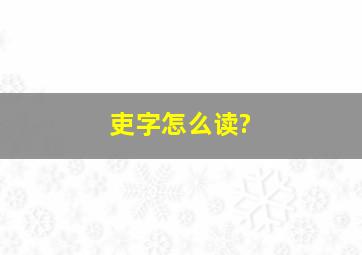 吏字怎么读?